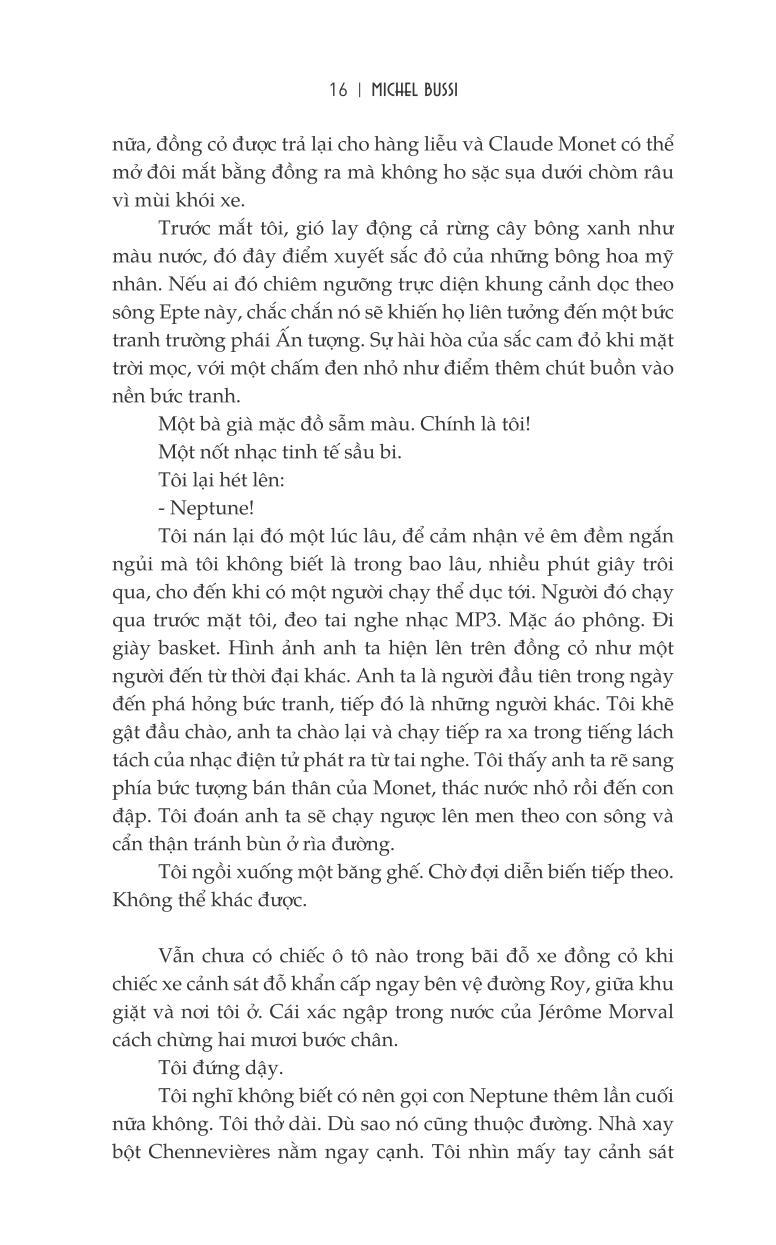 16 | MICHEL BUSSI

nữa, đồng cỏ được trả lại cho hàng liễu và Claude Monet có thể mở đôi mắt bằng đồng ra mà không ho sặc sụa dưới chòm râu vì mùi khói xe.

Trước mắt tôi, gió lay động cả rừng cây bông xanh như màu nước, đó đây điểm xuyết sắc đỏ của những bông hoa mỹ nhân. Nếu ai đó chiêm ngưỡng trực diện khung cảnh dọc theo sông Epte này, chắc chắn nó sẽ khiến họ liên tưởng đến một bức tranh trường phái Ấn tượng. Sự hài hòa của sắc cam đỏ khi mặt trời mọc, với một chấm đen nhỏ như điểm thêm chút buồn vào nền bức tranh.

Một bà già mặc đồ sẫm màu. Chính là tôi!

Một nốt nhạc tinh tế sầu bi.

Tôi lại hét lên:

- Neptune!

Tôi nán lại đó một lúc lâu, để cảm nhận vẻ êm đềm ngắn ngủi mà tôi không biết là trong bao lâu, nhiều phút giây trôi qua, cho đến khi có một người chạy thể dục tới. Người đó chạy qua trước mặt tôi, đeo tai nghe nhạc MP3. Mặc áo phông. Đi giày basket. Hình ảnh anh ta hiện lên trên đồng cỏ như một người đến từ thời đại khác. Anh ta là người đầu tiên trong ngày đến phá hỏng bức tranh, tiếp đó là những người khác. Tôi khẽ gật đầu chào, anh ta chào lại và chạy tiếp ra xa trong tiếng lách tách của nhạc điện tử phát ra từ tai nghe. Tôi thấy anh ta rẽ sang phía bức tượng bán thân của Monet, thác nước nhỏ rồi đến con đập. Tôi đoán anh ta sẽ chạy ngược lên men theo con sông và cẩn thận tránh bùn ở rìa đường.

Tôi ngồi xuống một băng ghế. Chờ đợi diễn biến tiếp theo. Không thể khác được.

Vẫn chưa có chiếc ô tô nào trong bãi đỗ xe đồng cỏ khi chiếc xe cảnh sát đỗ khẩn cấp ngay bên vệ đường Roy, giữa khu giặt và nơi tôi ở. Cái xác ngập trong nước của Jérôme Morval cách chừng hai mươi bước chân.

Tôi đứng dậy.

Tôi nghĩ không biết có nên gọi con Neptune thêm lần cuối nữa không. Tôi thở dài. Dù sao nó cũng thuộc đường. Nhà xay bột Chennevières nằm ngay cạnh. Tôi nhìn mấy tay cảnh sát